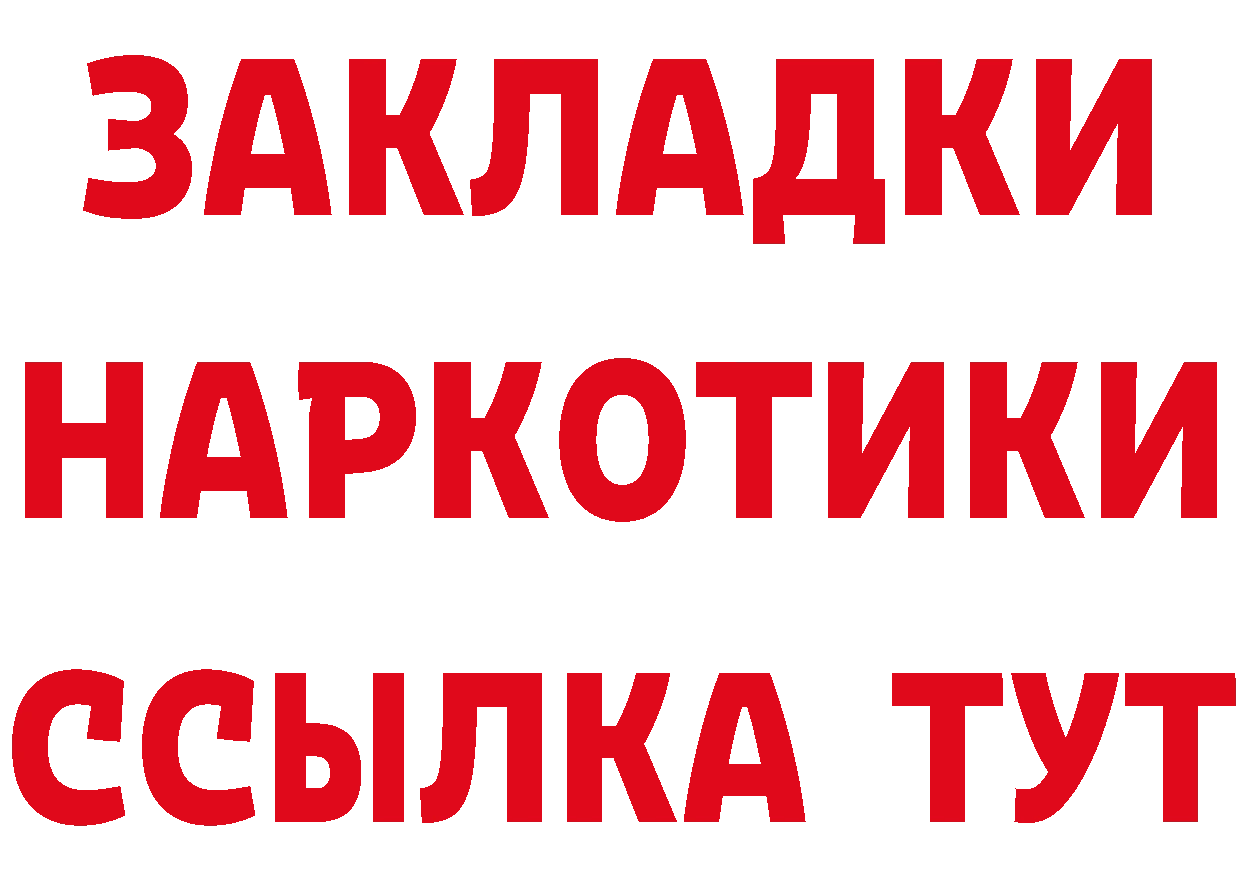 ЗАКЛАДКИ
НАРКОТИКИ
ССЫЛКА ТУТ